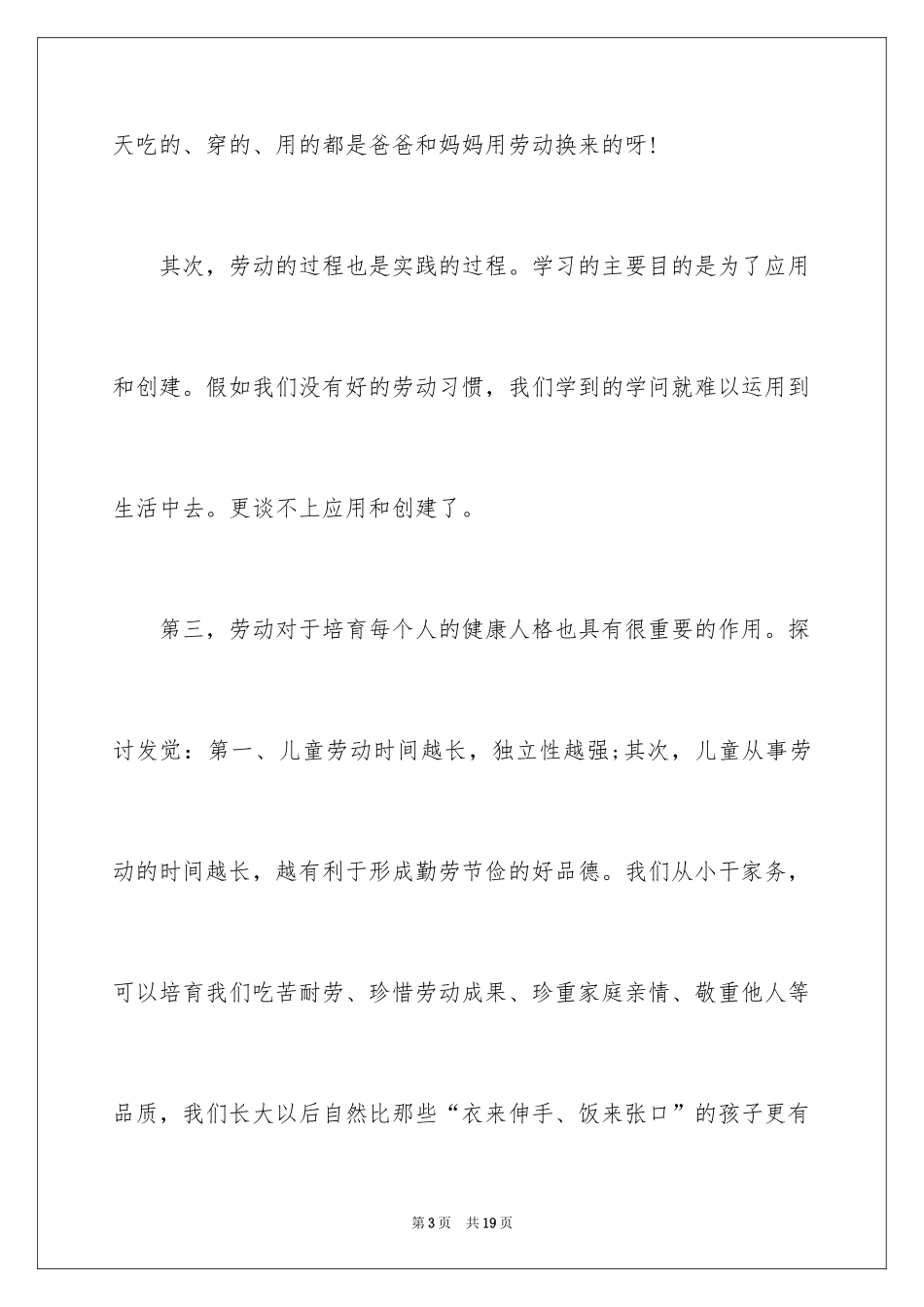 天吃的、穿的、用的都是爸爸和妈妈用劳动换来的呀!

其次，劳动的过程也是实践的过程。学习的主要目的是为了应用和创建。假如我们没有好的劳动习惯，我们学到的学问就难以运用到生活中去。更谈不上应用和创建了。

第三，劳动对于培育每个人的健康人格也具有很重要的作用。探讨发觉：第一、儿童劳动时间越长，独立性越强;其次，儿童从事劳动的时间越长，越有利于形成勤劳节俭的好品德。我们从小干家务，可以培育我们吃苦耐劳、珍惜劳动成果、珍重家庭亲情、敬重他人等品质，我们长大以后自然比那些“衣来伸手、饭来张口”的孩子更有

第3页 共19页